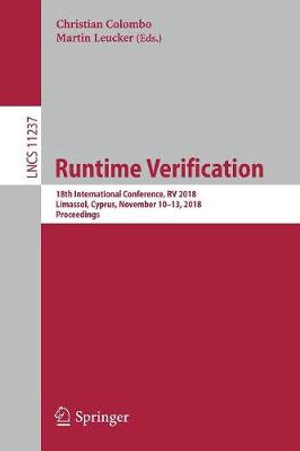 Christian Colombo
Martin Leucker (Eds.)

LNCS 11237

Runtime Verification

18th International Conference, RV 2018
Limassol, Cyprus, November 10–13, 2018
Proceedings

Springer